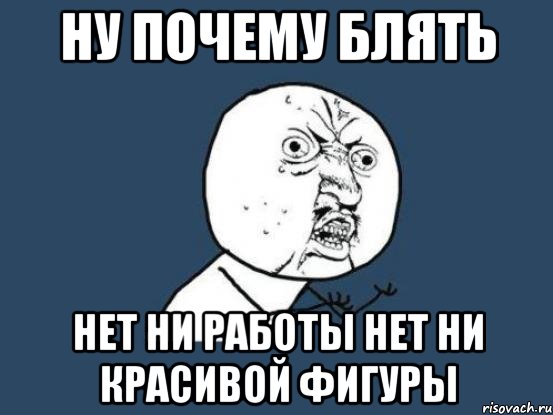 НУ ПОЧЕМУ БЛЯТЬ

НЕТ НИ РАБОТЫ НЕТ НИ КРАСИВОЙ ФИГУРЫ

risovach.ru